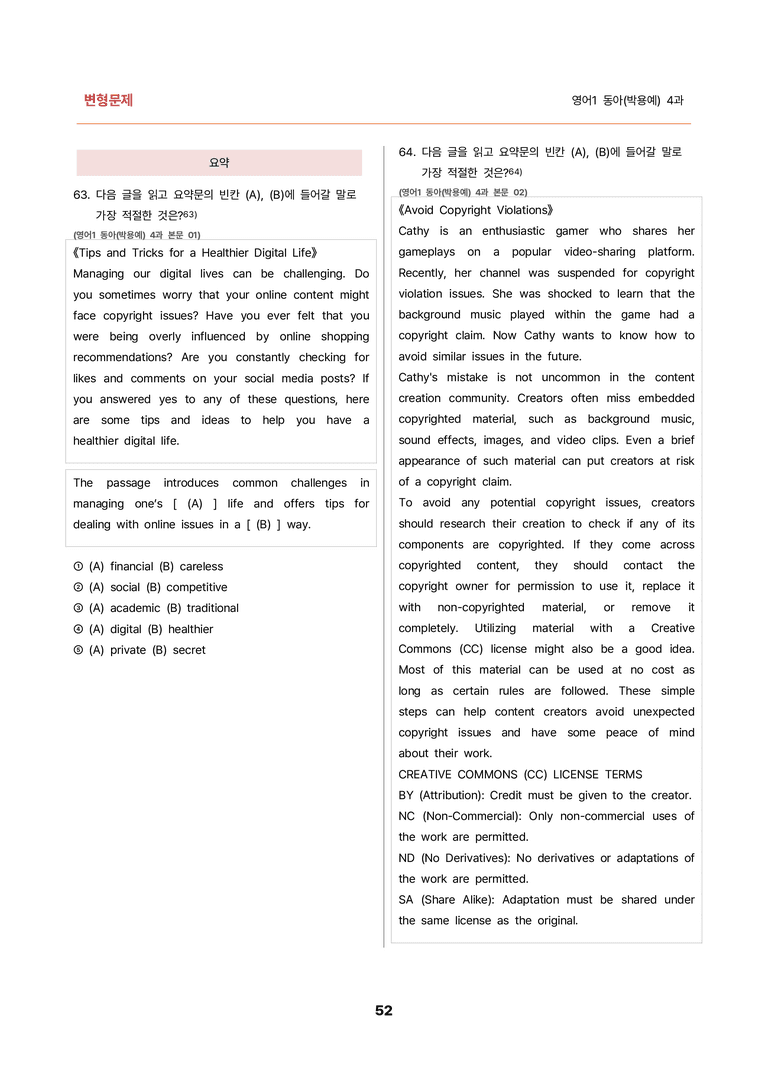 변형문제

영어1 동아(박용예) 4과

요약

63. 다음 글을 읽고 요약문의 빈칸 (A), (B)에 들어갈 말로 가장 적절한 것은?$^{63)}$

(영어1 동아(박용예) 4과 본문 01)

《Tips and Tricks for a Healthier Digital Life》

Managing our digital lives can be challenging. Do you sometimes worry that your online content might face copyright issues? Have you ever felt that you were being overly influenced by online shopping recommendations? Are you constantly checking for likes and comments on your social media posts? If you answered yes to any of these questions, here are some tips and ideas to help you have a healthier digital life.

The passage introduces common challenges in managing one's [ (A) ] life and offers tips for dealing with online issues in a [ (B) ] way.

① (A) financial (B) careless
② (A) social (B) competitive
③ (A) academic (B) traditional
④ (A) digital (B) healthier
⑤ (A) private (B) secret

64. 다음 글을 읽고 요약문의 빈칸 (A), (B)에 들어갈 말로 가장 적절한 것은?$^{64)}$

(영어1 동아(박용예) 4과 본문 02)

《Avoid Copyright Violations》

Cathy is an enthusiastic gamer who shares her gameplays on a popular video-sharing platform. Recently, her channel was suspended for copyright violation issues. She was shocked to learn that the background music played within the game had a copyright claim. Now Cathy wants to know how to avoid similar issues in the future.

Cathy's mistake is not uncommon in the content creation community. Creators often miss embedded copyrighted material, such as background music, sound effects, images, and video clips. Even a brief appearance of such material can put creators at risk of a copyright claim.

To avoid any potential copyright issues, creators should research their creation to check if any of its components are copyrighted. If they come across copyrighted content, they should contact the copyright owner for permission to use it, replace it with non-copyrighted material, or remove it completely. Utilizing material with a Creative Commons (CC) license might also be a good idea. Most of this material can be used at no cost as long as certain rules are followed. These simple steps can help content creators avoid unexpected copyright issues and have some peace of mind about their work.

CREATIVE COMMONS (CC) LICENSE TERMS
BY (Attribution): Credit must be given to the creator.
NC (Non-Commercial): Only non-commercial uses of the work are permitted.
ND (No Derivatives): No derivatives or adaptations of the work are permitted.
SA (Share Alike): Adaptation must be shared under the same license as the original.

52